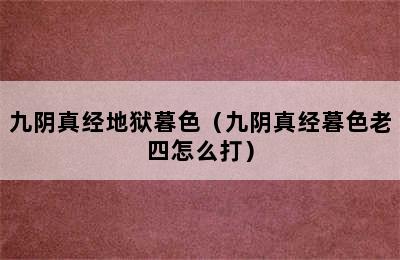 九阴真经地狱暮色（九阴真经暮色老四怎么打）